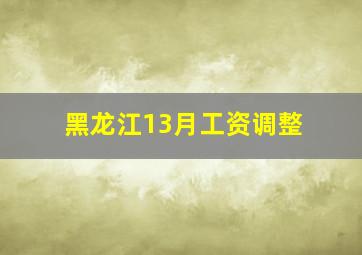 黑龙江13月工资调整